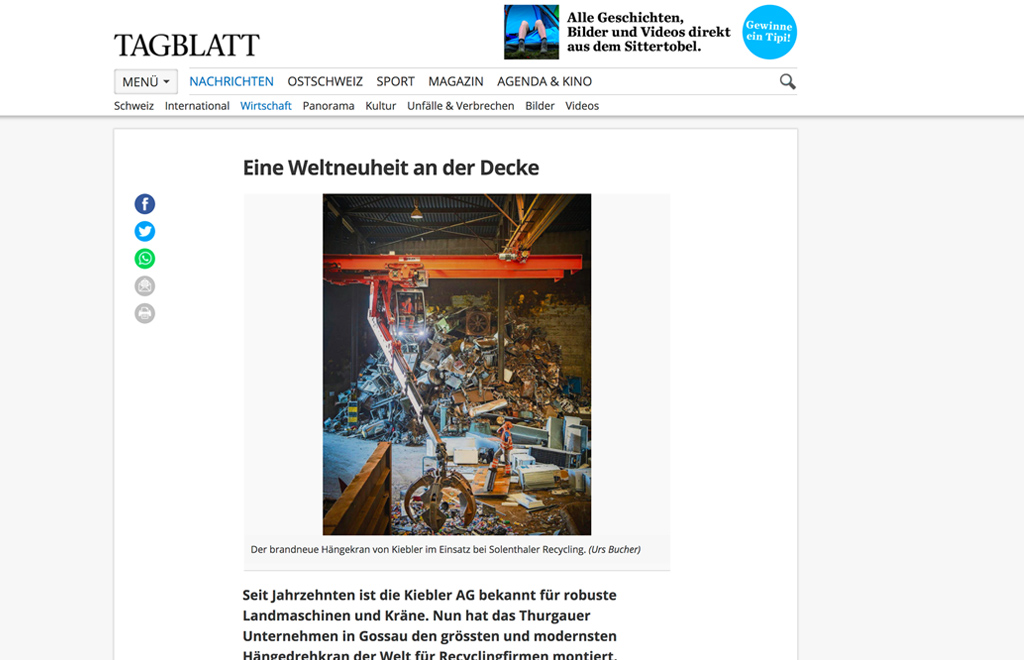 TAGBLATT

Alle Geschichten, Bilder und Videos direkt aus dem Sittertobel.

Gewinne ein Tipi!

MENÜ NACHRICHTEN OSTSCHWEIZ SPORT MAGAZIN AGENDA & KINO

Schweiz International Wirtschaft Panorama Kultur Unfälle & Verbrechen Bilder Videos

Eine Weltneuheit an der Decke

Der brandneue Hängekran von Kiebler im Einsatz bei Solenthaler Recycling. (Urs Bucher)

Seit Jahrzehnten ist die Kiebler AG bekannt für robuste Landmaschinen und Kräne. Nun hat das Thurgauer Unternehmen in Gossau den grössten und modernsten Hängedrehkran der Welt für Recyclingfirmen montiert.